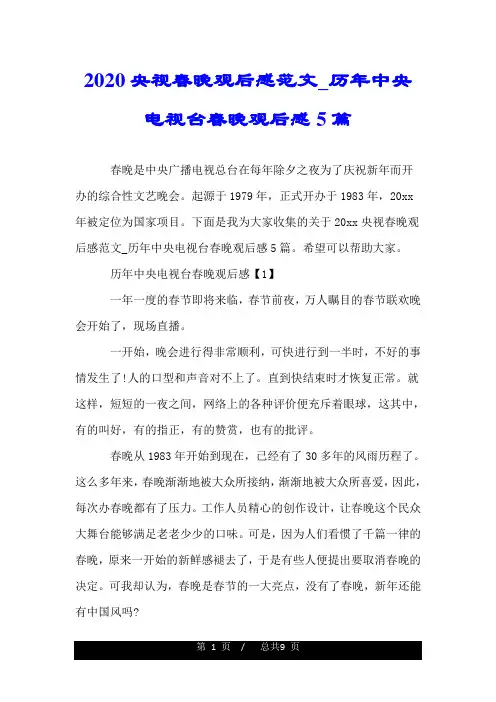 2020央视春晚观后感范文_历年中央电视台春晚观后感5篇

春晚是中央广播电视总台在每年除夕之夜为了庆祝新年而开办的综合性文艺晚会。起源于1979年，正式开办于1983年，20xx年被定位为国家项目。下面是我为大家收集的关于20xx央视春晚观后感范文_历年中央电视台春晚观后感5篇。希望可以帮助大家。

历年中央电视台春晚观后感【1】

一年一度的春节即将来临，春节前夜，万人瞩目的春节联欢晚会开始了，现场直播。

一开始，晚会进行得非常顺利，可快进行到一半时，不好的事情发生了!人的口型和声音对不上了。直到快结束时才恢复正常。就这样，短短的一夜之间，网络上的各种评价便充斥着眼球，这其中，有的叫好，有的指正，有的赞赏，也有的批评。

春晚从1983年开始到现在，已经有了30多年的风雨历程了。这么多年来，春晚渐渐地被大众所接纳，渐渐地被大众所喜爱，因此，每次办春晚都有了压力。工作人员精心的创作设计，让春晚这个民众大舞台能够满足老老少少的口味。可是，因为人们看惯了千篇一律的春晚，原来一开始的新鲜感褪去了，于是有些人便提出要取消春晚的决定。可我却认为，春晚是春节的一大亮点，没有了春晚，新年还能有中国风吗?

第 1 页 / 总共9 页